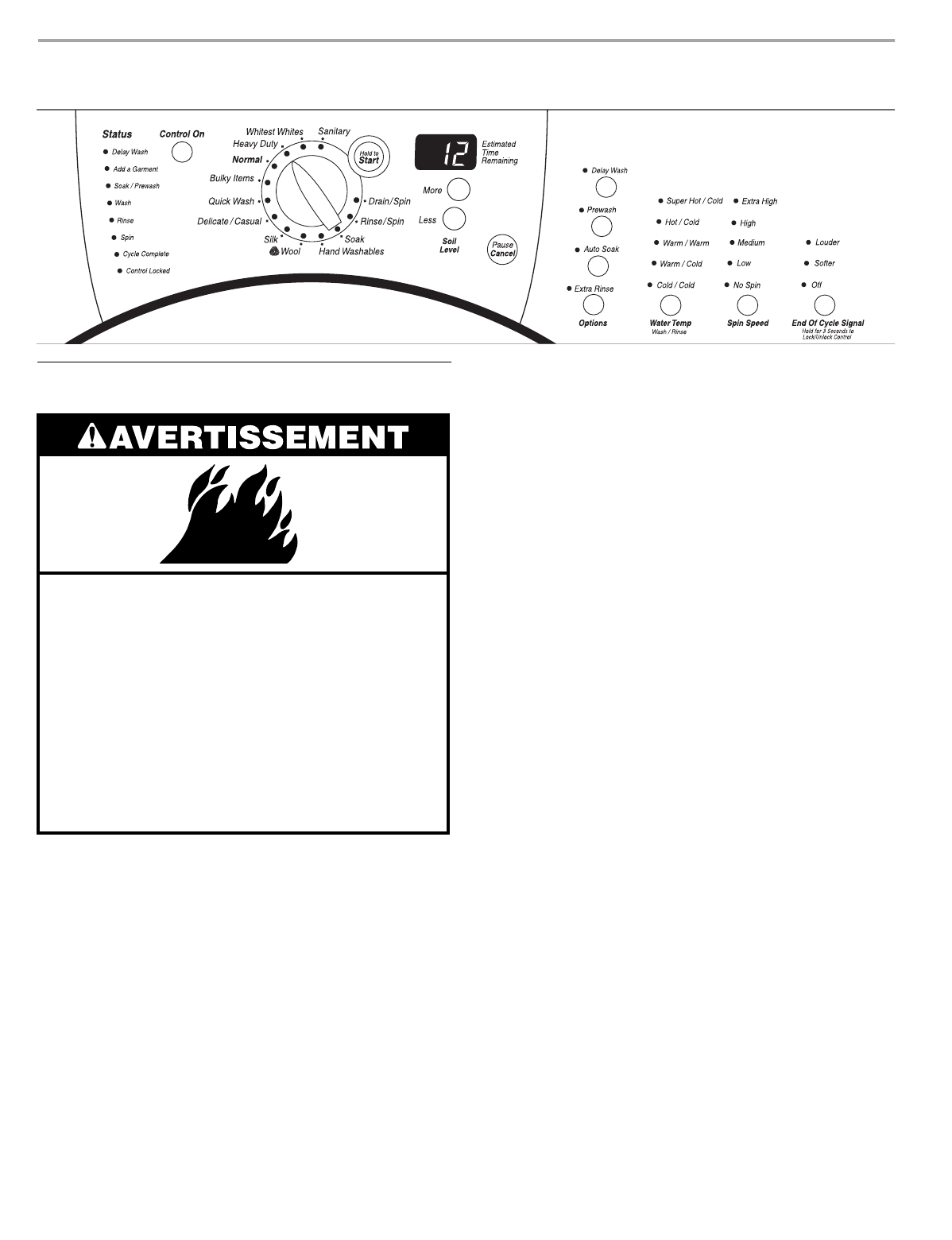 Status

Delay Wash

Add a Garment

Soak / Prewash

Wash

Rinse

Spin

Cycle Complete

Control Locked

Control On

Whitest Whites

Sanitary

Heavy Duty

Normal

Bulky Items

Quick Wash

Delicate / Casual

Silk

Wool

Hand Washables

Soak

Rinse/Spin

Drain/Spin

Hold to Start

12

Estimated Time Remaining

More

Less

Soil Level

Pause Cancel

Delay Wash

Prewash

Auto Soak

Extra Rinse

Options

Super Hot / Cold

Hot / Cold

Warm / Warm

Warm / Cold

Cold / Cold

Water Temp

Wash / Rinse

Extra High

High

Medium

Low

No Spin

Spin Speed

Louder

Softer

Off

End Of Cycle Signal

Hold for 3 Seconds to Lock/Unlock Control

AVERTISSEMENT